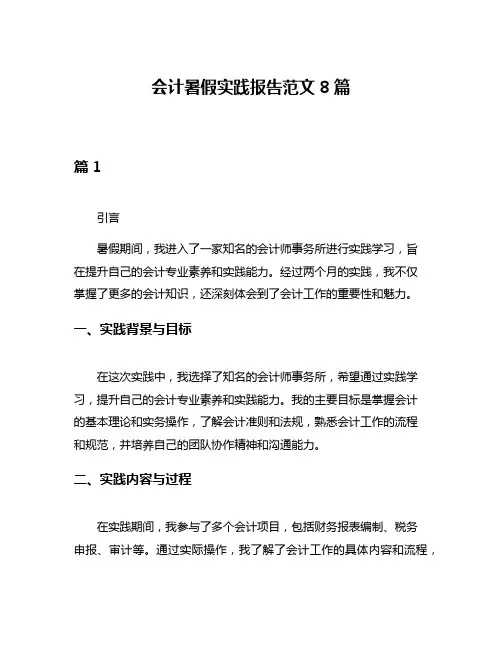 会计暑假实践报告范文 8 篇

篇 1

引言

暑假期间，我进入了一家知名的会计师事务所进行实践学习，旨在提升自己的会计专业素养和实践能力。经过两个月的实践，我不仅掌握了更多的会计知识，还深刻体会到了会计工作的重要性和魅力。

一、实践背景与目标

在这次实践中，我选择了知名的会计师事务所，希望通过实践学习，提升自己的会计专业素养和实践能力。我的主要目标是掌握会计的基本理论和实务操作，了解会计准则和法规，熟悉会计工作的流程和规范，并培养自己的团队协作精神和沟通能力。

二、实践内容与过程

在实践期间，我参与了多个会计项目，包括财务报表编制、税务申报、审计等。通过实际操作，我了解了会计工作的具体内容和流程，